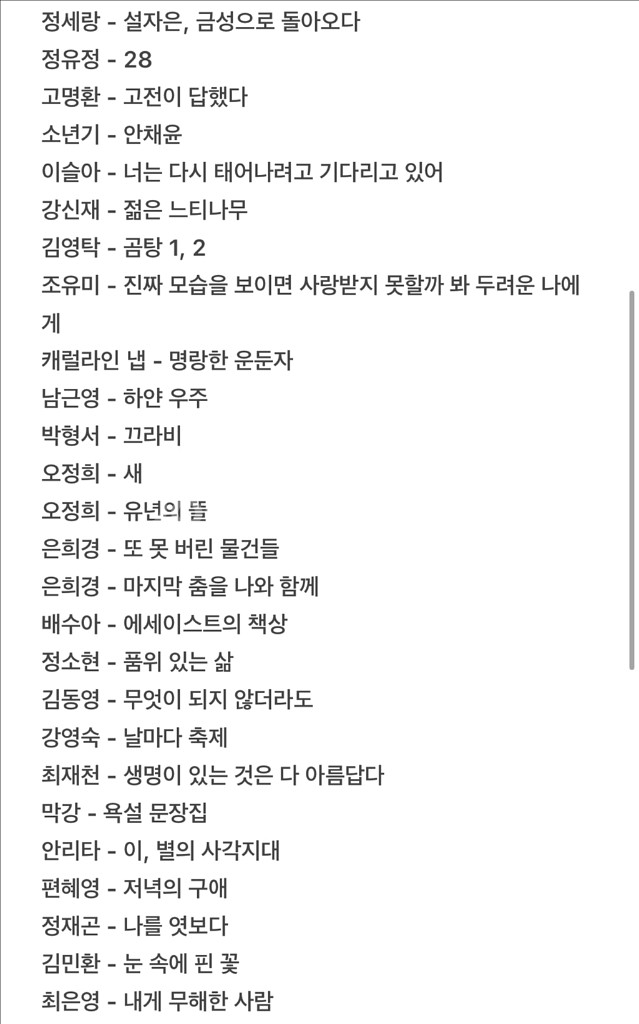 정세랑 - 설자은, 금성으로 돌아오다
정유정 - 28
고명환 - 고전이 답했다
소년기 - 안채윤
이슬아 - 너는 다시 태어나려고 기다리고 있어
강신재 - 젊은 느티나무
김영탁 - 곰탕 1, 2
조유미 - 진짜 모습을 보이면 사랑받지 못할까 봐 두려운 나에게
캐럴라인 냅 - 명랑한 운둔자
남근영 - 하얀 우주
박형서 - 끄라비
오정희 - 새
오정희 - 유년의 뜰
은희경 - 또 못 버린 물건들
은희경 - 마지막 춤을 나와 함께
배수아 - 에세이스트의 책상
정소현 - 품위 있는 삶
김동영 - 무엇이 되지 않더라도
강영숙 - 날마다 축제
최재천 - 생명이 있는 것은 다 아름답다
막강 - 욕설 문장집
안리타 - 이, 별의 사각지대
편혜영 - 저녁의 구애
정재곤 - 나를 엿보다
김민환 - 눈 속에 핀 꽃
최은영 - 내게 무해한 사람